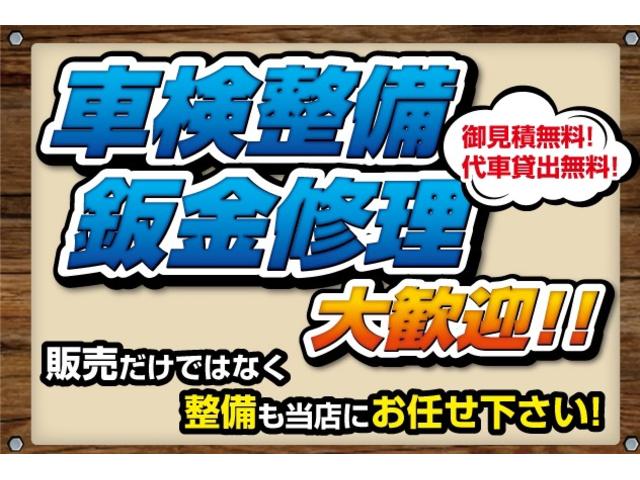 車検整備
鈑金修理

御見積無料！
代車貸出無料！

大歓迎!!

販売だけではなく
整備も当店にお任せ下さい！